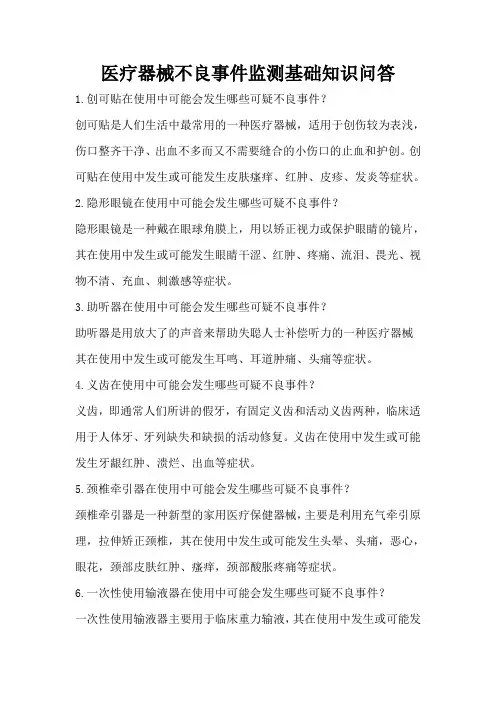 医疗器械不良事件监测基础知识问答

1.创可贴在使用中可能会发生哪些可疑不良事件？

创可贴是人们生活中最常用的一种医疗器械，适用于创伤较为表浅，伤口整齐干净、出血不多而又不需要缝合的小伤口的止血和护创。创可贴在使用中发生或可能发生皮肤瘙痒、红肿、皮疹、发炎等症状。

2.隐形眼镜在使用中可能会发生哪些可疑不良事件？

隐形眼镜是一种戴在眼球角膜上，用以矫正视力或保护眼睛的镜片，其在使用中发生或可能发生眼睛干涩、红肿、疼痛、流泪、畏光、视物不清、充血、刺激感等症状。

3.助听器在使用中可能会发生哪些可疑不良事件？

助听器是用放大了的声音来帮助失聪人士补偿听力的一种医疗器械其在使用中发生或可能发生耳鸣、耳道肿痛、头痛等症状。

4.义齿在使用中可能会发生哪些可疑不良事件？

义齿，即通常人们所讲的假牙，有固定义齿和活动义齿两种，临床适用于人体牙、牙列缺失和缺损的活动修复。义齿在使用中发生或可能发生牙龈红肿、溃烂、出血等症状。

5.颈椎牵引器在使用中可能会发生哪些可疑不良事件？

颈椎牵引器是一种新型的家用医疗保健器械，主要是利用充气牵引原理，拉伸矫正颈椎，其在使用中发生或可能发生头晕、头痛，恶心，眼花，颈部皮肤红肿、瘙痒，颈部酸胀疼痛等症状。

6.一次性使用输液器在使用中可能会发生哪些可疑不良事件？

一次性使用输液器主要用于临床重力输液，其在使用中发生或可能发